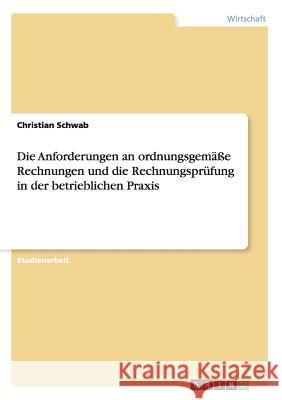 Wirtschaft

Christian Schwab

Die Anforderungen an ordnungsgemäße Rechnungen und die Rechnungsprüfung in der betrieblichen Praxis

Studienarbeit

Kraina Książek